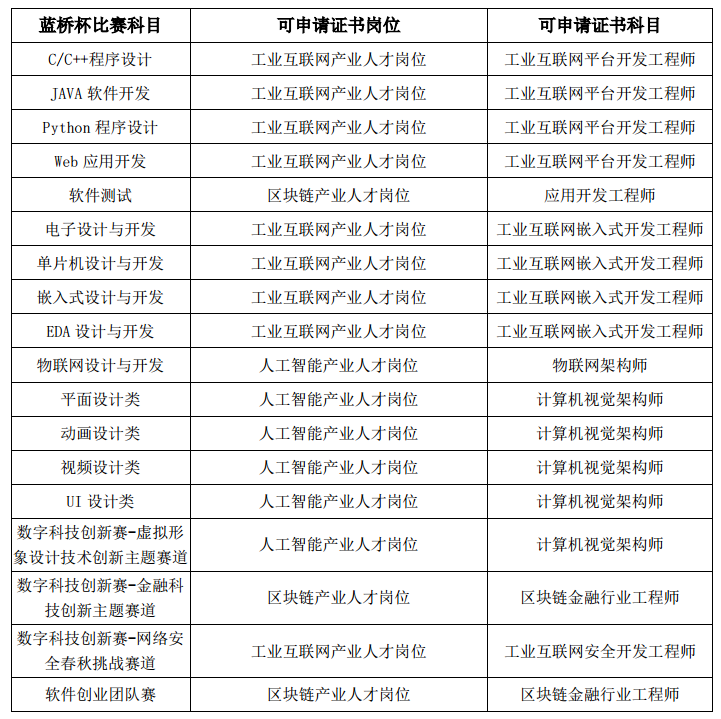 | 蓝桥杯比赛科目 | 可申请证书岗位 | 可申请证书科目 |
|---|---|---|
| C/C++程序设计 | 工业互联网产业人才岗位 | 工业互联网平台开发工程师 |
| JAVA 软件开发 | 工业互联网产业人才岗位 | 工业互联网平台开发工程师 |
| Python 程序设计 | 工业互联网产业人才岗位 | 工业互联网平台开发工程师 |
| Web 应用开发 | 工业互联网产业人才岗位 | 工业互联网平台开发工程师 |
| 软件测试 | 区块链产业人才岗位 | 应用开发工程师 |
| 电子设计与开发 | 工业互联网产业人才岗位 | 工业互联网嵌入式开发工程师 |
| 单片机设计与开发 | 工业互联网产业人才岗位 | 工业互联网嵌入式开发工程师 |
| 嵌入式设计与开发 | 工业互联网产业人才岗位 | 工业互联网嵌入式开发工程师 |
| EDA 设计与开发 | 工业互联网产业人才岗位 | 工业互联网嵌入式开发工程师 |
| 物联网设计与开发 | 人工智能产业人才岗位 | 物联网架构师 |
| 平面设计类 | 人工智能产业人才岗位 | 计算机视觉架构师 |
| 动画设计类 | 人工智能产业人才岗位 | 计算机视觉架构师 |
| 视频设计类 | 人工智能产业人才岗位 | 计算机视觉架构师 |
| UI 设计类 | 人工智能产业人才岗位 | 计算机视觉架构师 |
| 数字科技创新赛-虚拟形象设计技术创新主题赛道 | 人工智能产业人才岗位 | 计算机视觉架构师 |
| 数字科技创新赛-金融科技创新主题赛道 | 区块链产业人才岗位 | 区块链金融行业工程师 |
| 数字科技创新赛-网络安全春秋挑战赛道 | 工业互联网产业人才岗位 | 工业互联网安全开发工程师 |
| 软件创业团队赛 | 区块链产业人才岗位 | 区块链金融行业工程师 |